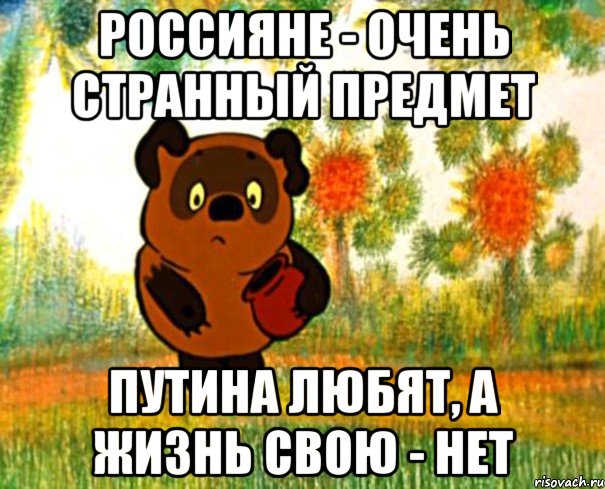 РОССИЯНЕ - ОЧЕНЬ СТРАННЫЙ ПРЕДМЕТ

ПУТИНА ЛЮБЯТ, А ЖИЗНЬ СВОЮ - НЕТ

risovach.ru